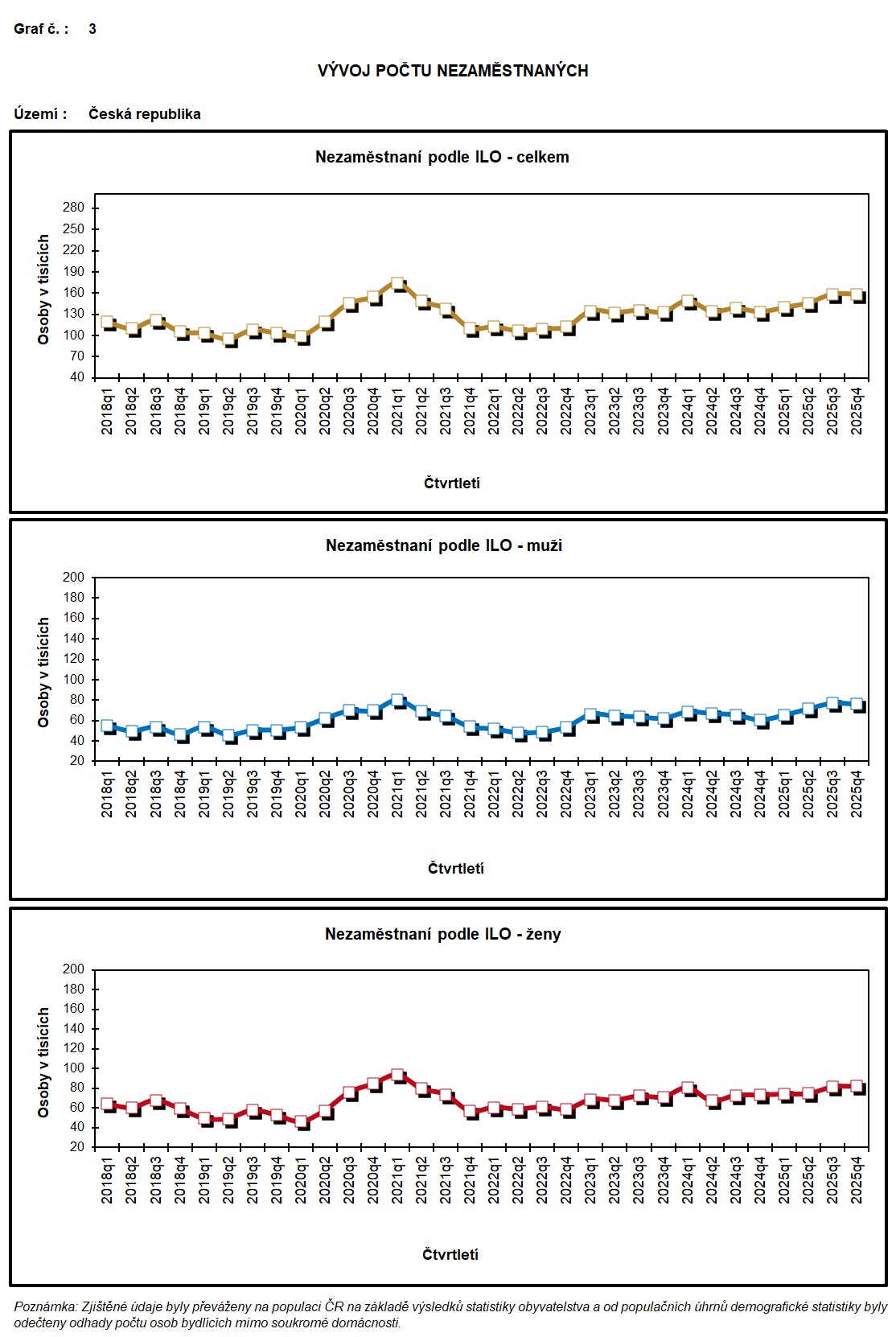 Graf č. : 3

VÝVOJ POČTU NEZAMĚSTNANÝCH

Území : Česká republika

Nezaměstnaní podle ILO - celkem

Osoby v tisících

280
250
220
190
160
130
100
70
40

2018q1 2018q2 2018q3 2018q4 2019q1 2019q2 2019q3 2019q4 2020q1 2020q2 2020q3 2020q4 2021q1 2021q2 2021q3 2021q4 2022q1 2022q2 2022q3 2022q4 2023q1 2023q2 2023q3 2023q4 2024q1 2024q2 2024q3 2024q4 2025q1 2025q2 2025q3 2025q4

Čtvrtletí

Nezaměstnaní podle ILO - muži

Osoby v tisících

200
180
160
140
120
100
80
60
40
20

2018q1 2018q2 2018q3 2018q4 2019q1 2019q2 2019q3 2019q4 2020q1 2020q2 2020q3 2020q4 2021q1 2021q2 2021q3 2021q4 2022q1 2022q2 2022q3 2022q4 2023q1 2023q2 2023q3 2023q4 2024q1 2024q2 2024q3 2024q4 2025q1 2025q2 2025q3 2025q4

Čtvrtletí

Nezaměstnaní podle ILO - ženy

Osoby v tisících

200
180
160
140
120
100
80
60
40
20

2018q1 2018q2 2018q3 2018q4 2019q1 2019q2 2019q3 2019q4 2020q1 2020q2 2020q3 2020q4 2021q1 2021q2 2021q3 2021q4 2022q1 2022q2 2022q3 2022q4 2023q1 2023q2 2023q3 2023q4 2024q1 2024q2 2024q3 2024q4 2025q1 2025q2 2025q3 2025q4

Čtvrtletí

Poznámka: Zjištěné údaje byly převáženy na populaci ČR na základě výsledků statistiky obyvatelstva a od populačních úhrnů demografické statistiky byly odečteny odhady počtu osob bydlících mimo soukromé domácnosti.